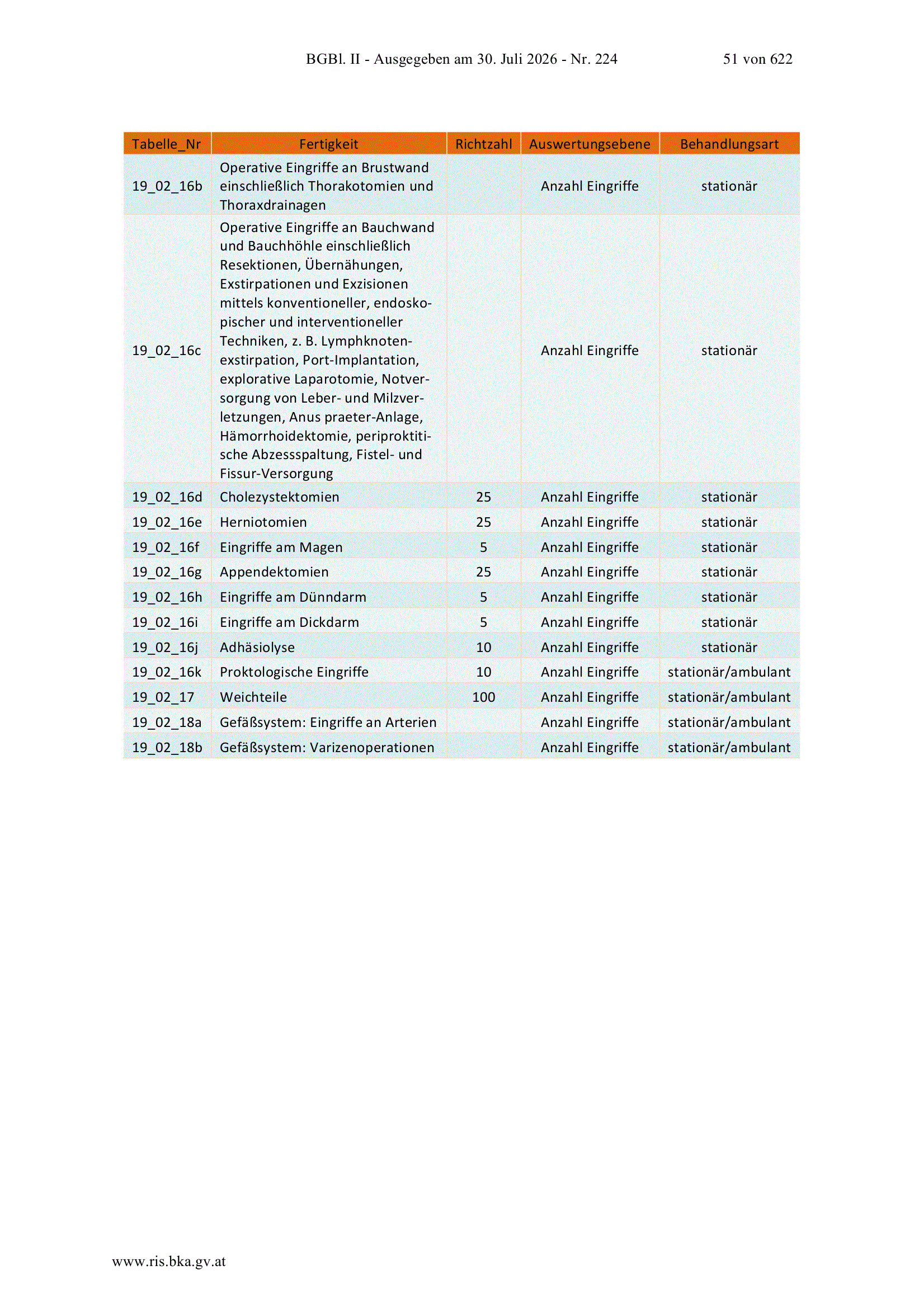 BGBl. II - Ausgegeben am 30. Juli 2026 - Nr. 224 51 von 622

| Tabelle_Nr | Fertigkeit | Richtzahl | Auswertungsebene | Behandlungsart |
|---|---|---|---|---|
| 19_02_16b | Operative Eingriffe an Brustwand einschließlich Thorakotomien und Thoraxdrainagen | | Anzahl Eingriffe | stationär |
| 19_02_16c | Operative Eingriffe an Bauchwand und Bauchhöhle einschließlich Resektionen, Übernähungen, Exstirpationen und Exzisionen mittels konventioneller, endoskopischer und interventioneller Techniken, z. B. Lymphknotenexstirpation, Port-Implantation, explorative Laparotomie, Notversorgung von Leber- und Milzverletzungen, Anus praeter-Anlage, Hämorrhoidektomie, periproktitische Abzessspaltung, Fistel- und Fissur-Versorgung | | Anzahl Eingriffe | stationär |
| 19_02_16d | Cholezystektomien | 25 | Anzahl Eingriffe | stationär |
| 19_02_16e | Herniotomien | 25 | Anzahl Eingriffe | stationär |
| 19_02_16f | Eingriffe am Magen | 5 | Anzahl Eingriffe | stationär |
| 19_02_16g | Appendektomien | 25 | Anzahl Eingriffe | stationär |
| 19_02_16h | Eingriffe am Dünndarm | 5 | Anzahl Eingriffe | stationär |
| 19_02_16i | Eingriffe am Dickdarm | 5 | Anzahl Eingriffe | stationär |
| 19_02_16j | Adhäsiolyse | 10 | Anzahl Eingriffe | stationär |
| 19_02_16k | Proktologische Eingriffe | 10 | Anzahl Eingriffe | stationär/ambulant |
| 19_02_17 | Weichteile | 100 | Anzahl Eingriffe | stationär/ambulant |
| 19_02_18a | Gefäßsystem: Eingriffe an Arterien | | Anzahl Eingriffe | stationär/ambulant |
| 19_02_18b | Gefäßsystem: Varizenoperationen | | Anzahl Eingriffe | stationär/ambulant |

www.ris.bka.gv.at